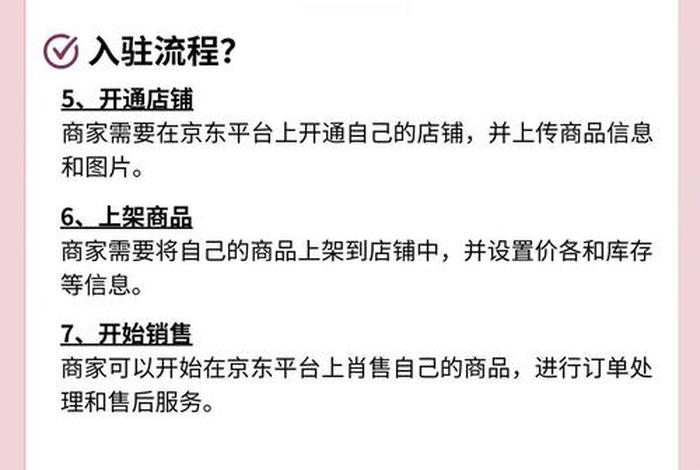 入驻流程?

5、开通店铺
商家需要在京东平台上开通自己的店铺，并上传商品信息和图片。

6、上架商品
商家需要将自己的商品上架到店铺中，并设置价各和库存等信息。

7、开始销售
商家可以开始在京东平台上肖售自己的商品，进行订单处理和售后服务。